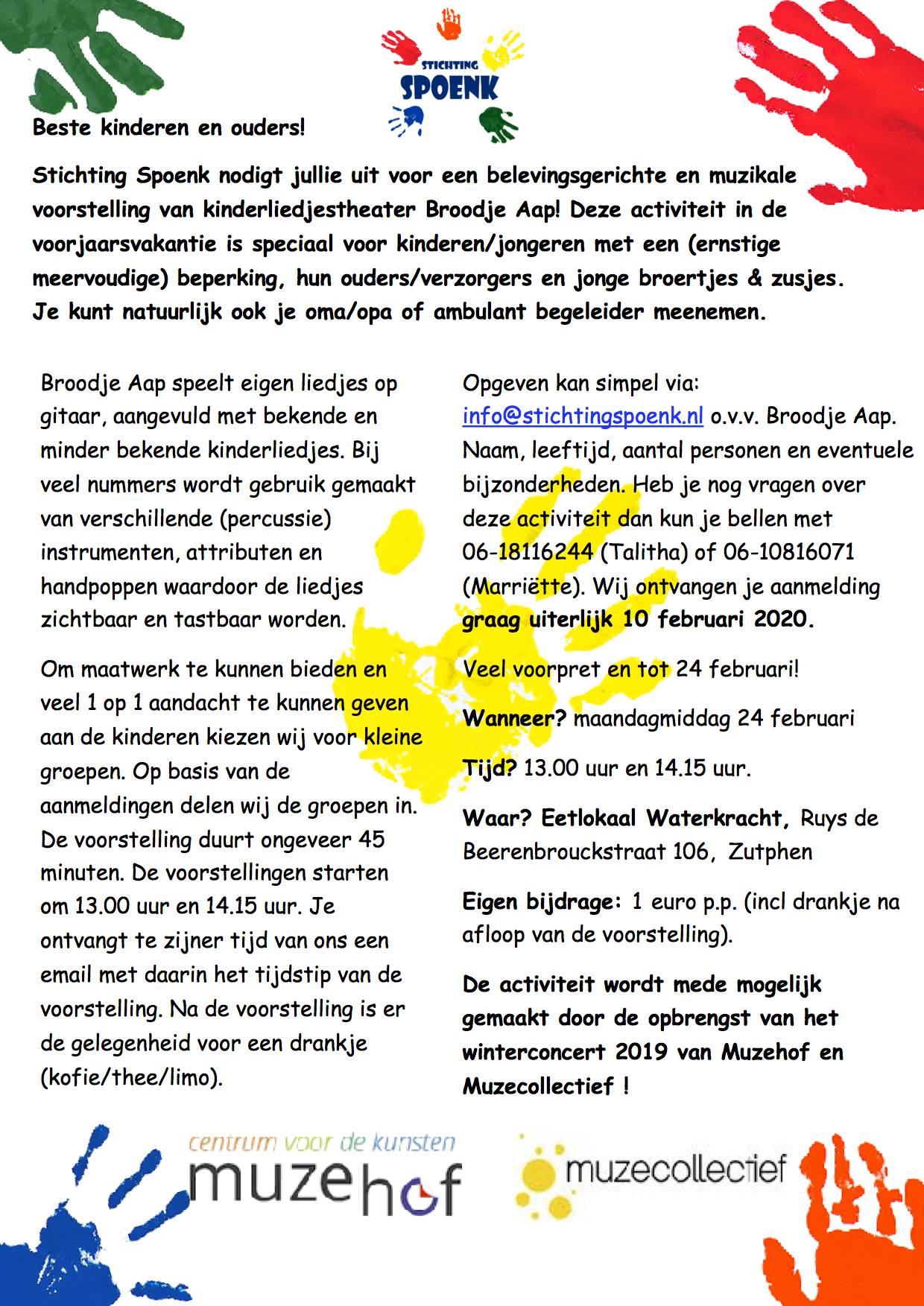 STICHTING
SPOENK

Beste kinderen en ouders!

Stichting Spoenk nodigt jullie uit voor een belevingsgerichte en muzikale voorstelling van kinderliedjestheater Broodje Aap! Deze activiteit in de voorjaarsvakantie is speciaal voor kinderen/jongeren met een (ernstige meervoudige) beperking, hun ouders/verzorgers en jonge broertjes & zusjes. Je kunt natuurlijk ook je oma/opa of ambulant begeleider meenemen.

Broodje Aap speelt eigen liedjes op gitaar, aangevuld met bekende en minder bekende kinderliedjes. Bij veel nummers wordt gebruik gemaakt van verschillende (percussie) instrumenten, attributen en handpoppen waardoor de liedjes zichtbaar en tastbaar worden.

Om maatwerk te kunnen bieden en veel 1 op 1 aandacht te kunnen geven aan de kinderen kiezen wij voor kleine groepen. Op basis van de aanmeldingen delen wij de groepen in. De voorstelling duurt ongeveer 45 minuten. De voorstellingen starten om 13.00 uur en 14.15 uur. Je ontvangt te zijner tijd van ons een email met daarin het tijdstip van de voorstelling. Na de voorstelling is er de gelegenheid voor een drankje (kofie/thee/limo).

Opgeven kan simpel via: info@stichtingspoenk.nl o.v.v. Broodje Aap. Naam, leeftijd, aantal personen en eventuele bijzonderheden. Heb je nog vragen over deze activiteit dan kun je bellen met 06-18116244 (Talitha) of 06-10816071 (Marriëtte). Wij ontvangen je aanmelding graag uiterlijk 10 februari 2020.

Veel voorpret en tot 24 februari!

Wanneer? maandagmiddag 24 februari

Tijd? 13.00 uur en 14.15 uur.

Waar? Eetlokaal Waterkracht, Ruys de Beerenbrouckstraat 106, Zutphen

Eigen bijdrage: 1 euro p.p. (incl drankje na afloop van de voorstelling).

De activiteit wordt mede mogelijk gemaakt door de opbrengst van het winterconcert 2019 van Muzehof en Muzecollectief !

centrum voor de kunsten
muzehof

muzecollectief